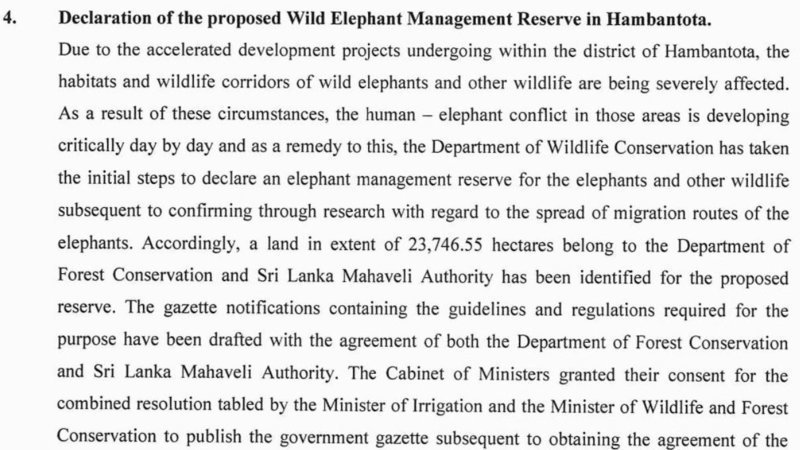 4. Declaration of the proposed Wild Elephant Management Reserve in Hambantota.

Due to the accelerated development projects undergoing within the district of Hambantota, the habitats and wildlife corridors of wild elephants and other wildlife are being severely affected. As a result of these circumstances, the human – elephant conflict in those areas is developing critically day by day and as a remedy to this, the Department of Wildlife Conservation has taken the initial steps to declare an elephant management reserve for the elephants and other wildlife subsequent to confirming through research with regard to the spread of migration routes of the elephants. Accordingly, a land in extent of 23,746.55 hectares belong to the Department of Forest Conservation and Sri Lanka Mahaveli Authority has been identified for the proposed reserve. The gazette notifications containing the guidelines and regulations required for the purpose have been drafted with the agreement of both the Department of Forest Conservation and Sri Lanka Mahaveli Authority. The Cabinet of Ministers granted their consent for the combined resolution tabled by the Minister of Irrigation and the Minister of Wildlife and Forest Conservation to publish the government gazette subsequent to obtaining the agreement of the